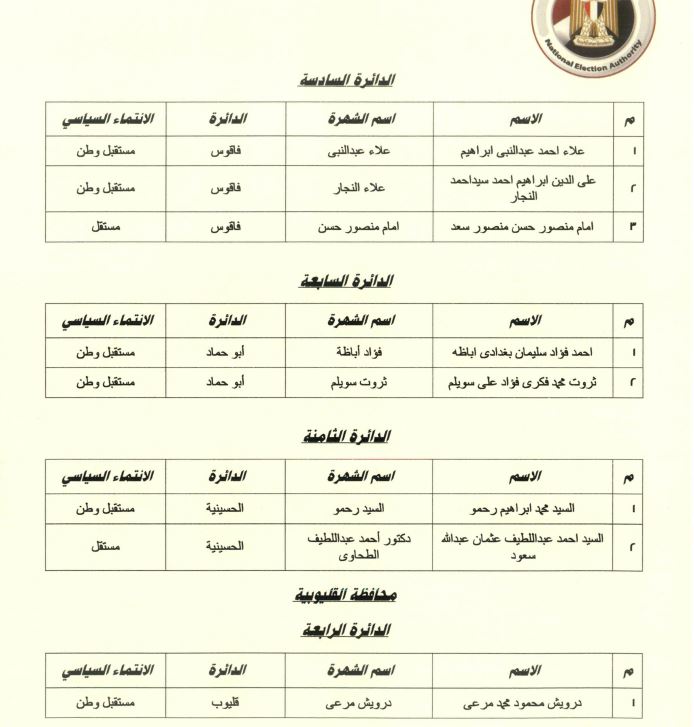 National Election Authority

الدائرة السادسة

| م | الاسم | اسم الشهرة | الدائرة | الانتماء السياسي |
|---|---|---|---|---|
| ١ | علاء احمد عبدالنبى ابراهيم | علاء عبدالنبى | فاقوس | مستقبل وطن |
| ٢ | على الدين ابراهيم احمد سيداحمد النجار | علاء النجار | فاقوس | مستقبل وطن |
| ٣ | امام منصور حسن منصور سعد | امام منصور حسن | فاقوس | مستقل |

الدائرة السابعة

| م | الاسم | اسم الشهرة | الدائرة | الانتماء السياسي |
|---|---|---|---|---|
| ١ | احمد فؤاد سليمان بغدادى اباظه | فؤاد أباظة | أبو حماد | مستقبل وطن |
| ٢ | ثروت محمد فكرى فؤاد على سويلم | ثروت سويلم | أبو حماد | مستقبل وطن |

الدائرة الثامنة

| م | الاسم | اسم الشهرة | الدائرة | الانتماء السياسي |
|---|---|---|---|---|
| ١ | السيد محمد ابراهيم رحمو | السيد رحمو | الحسينية | مستقبل وطن |
| ٢ | السيد احمد عبداللطيف عثمان عبدالله سعود | دكتور أحمد عبداللطيف الطحاوى | الحسينية | مستقل |

محافظة القليوبية

الدائرة الرابعة

| م | الاسم | اسم الشهرة | الدائرة | الانتماء السياسي |
|---|---|---|---|---|
| ١ | درويش محمود محمد مرعى | درويش مرعى | قليوب | مستقبل وطن |